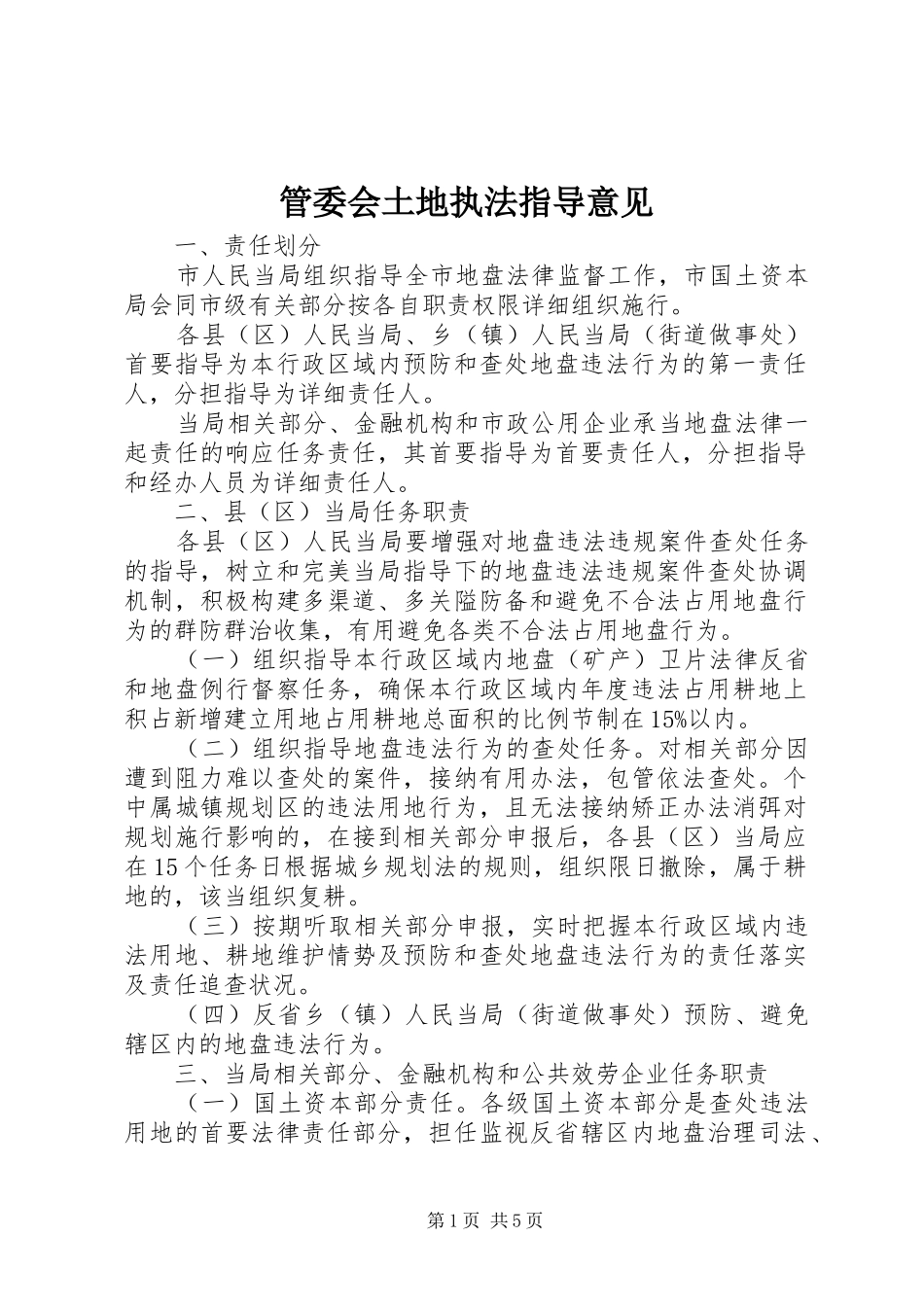 管委会土地执法指导意见

一、责任划分

市人民当局组织指导全市地盘法律监督工作，市国土资本局会同市级有关部分按各自职责权限详细组织施行。

各县（区）人民当局、乡（镇）人民当局（街道做事处）首要指导为本行政区域内预防和查处地盘违法行为的第一责任人，分担指导为详细责任人。

当局相关部分、金融机构和市政公用企业承当地盘法律一起责任的响应任务责任，其首要指导为首要责任人，分担指导和经办人员为详细责任人。

二、县（区）当局任务职责

各县（区）人民当局要增强对地盘违法违规案件查处任务的指导，树立和完美当局指导下的地盘违法违规案件查处协调机制，积极构建多渠道、多关隘防备和避免不合法占用地盘行为的群防群治收集，有用避免各类不合法占用地盘行为。

（一）组织指导本行政区域内地盘（矿产）卫片法律反省和地盘例行督察任务，确保本行政区域内年度违法占用耕地上积占新增建立用地占用耕地总面积的比例节制在15%以内。

（二）组织指导地盘违法行为的查处任务。对相关部分因遭到阻力难以查处的案件，接纳有用办法，包管依法查处。个中属城镇规划区的违法用地行为，且无法接纳矫正办法消弭对规划施行影响的，在接到相关部分申报后，各县（区）当局应在15个任务日根据城乡规划法的规则，组织限日撤除，属于耕地的，该当组织复耕。

（三）按期听取相关部分申报，实时把握本行政区域内违法用地、耕地维护情势及预防和查处地盘违法行为的责任落实及责任追查状况。

（四）反省乡（镇）人民当局（街道做事处）预防、避免辖区内的地盘违法行为。

三、当局相关部分、金融机构和公共效劳企业任务职责

（一）国土资本部分责任。各级国土资本部分是查处违法用地的首要法律责任部分，担任监视反省辖区内地盘治理司法、

第1页 共5页